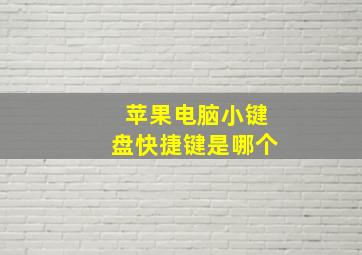 苹果电脑小键盘快捷键是哪个